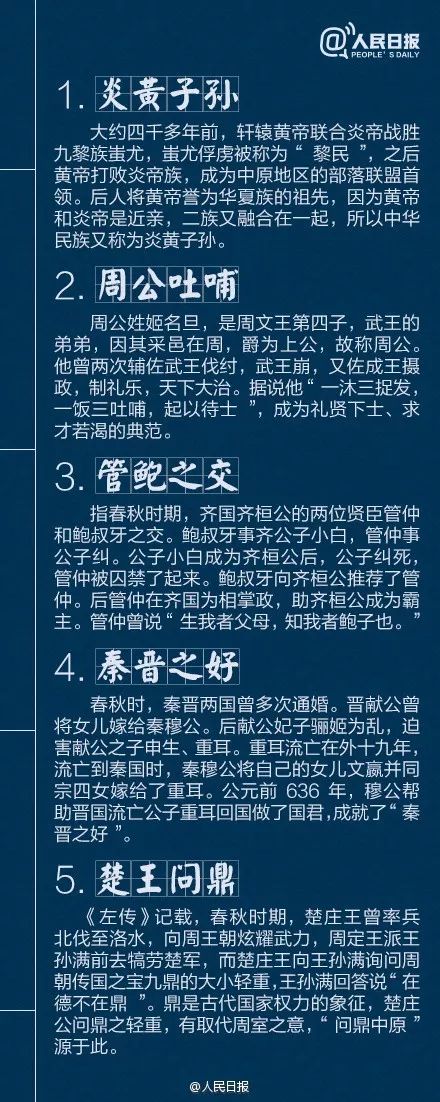 @人民日报
PEOPLE'S DAILY

1. 炎黄子孙

大约四千多年前，轩辕黄帝联合炎帝战胜九黎族蚩尤，蚩尤俘虏被称为“ 黎民 ”，之后黄帝打败炎帝族，成为中原地区的部落联盟首领。后人将黄帝誉为华夏族的祖先，因为黄帝和炎帝是近亲，二族又融合在一起，所以中华民族又称为炎黄子孙。

2. 周公吐哺

周公姓姬名旦，是周文王第四子，武王的弟弟，因其采邑在周，爵为上公，故称周公。他曾两次辅佐武王伐纣，武王崩，又佐成王摄政，制礼乐，天下大治。据说他“ 一沐三捉发，一饭三吐哺，起以待士 ”，成为礼贤下士、求才若渴的典范。

3. 管鲍之交

指春秋时期，齐国齐桓公的两位贤臣管仲和鲍叔牙之交。鲍叔牙事齐公子小白，管仲事公子纠。公子小白成为齐桓公后，公子纠死，管仲被囚禁了起来。鲍叔牙向齐桓公推荐了管仲。后管仲在齐国为相掌政，助齐桓公成为霸主。管仲曾说“ 生我者父母，知我者鲍子也。”

4. 秦晋之好

春秋时，秦晋两国曾多次通婚。晋献公曾将女儿嫁给秦穆公。后献公妃子骊姬为乱，迫害献公之子申生、重耳。重耳流亡在外十九年，流亡到秦国时，秦穆公将自己的女儿文嬴并同宗四女嫁给了重耳。公元前 636 年，穆公帮助晋国流亡公子重耳回国做了国君，成就了“ 秦晋之好 ”。

5. 楚王问鼎

《左传》记载，春秋时期，楚庄王曾率兵北伐至洛水，向周王朝炫耀武力，周定王派王孙满前去犒劳楚军，而楚庄王向王孙满询问周朝传国之宝九鼎的大小轻重，王孙满回答说“ 在德不在鼎 ”。鼎是古代国家权力的象征，楚庄公问鼎之轻重，有取代周室之意，“ 问鼎中原 ”源于此。

@人民日报